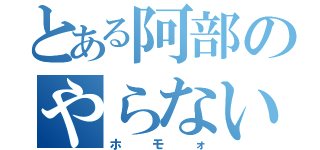 とある阿部のやらない
ホモォ